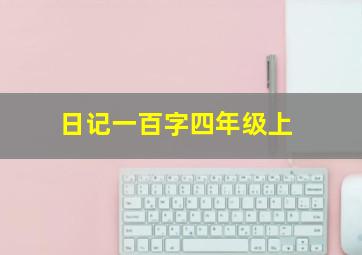 日记一百字四年级上